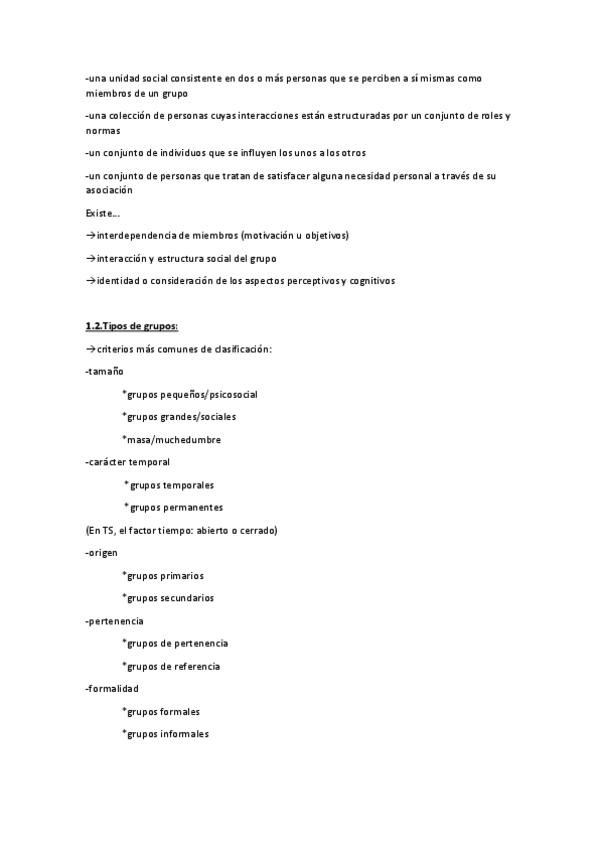 -una unidad social consistente en dos o más personas que se perciben a sí mismas como miembros de un grupo

-una colección de personas cuyas interacciones están estructuradas por un conjunto de roles y normas

-un conjunto de individuos que se influyen los unos a los otros

-un conjunto de personas que tratan de satisfacer alguna necesidad personal a través de su asociación

Existe…

→interdependencia de miembros (motivación u objetivos)

→interacción y estructura social del grupo

→identidad o consideración de los aspectos perceptivos y cognitivos

1.2.Tipos de grupos:

→criterios más comunes de clasificación:

-tamaño

*grupos pequeños/psicosocial

*grupos grandes/sociales

*masa/muchedumbre

-carácter temporal

*grupos temporales

*grupos permanentes

(En TS, el factor tiempo: abierto o cerrado)

-origen

*grupos primarios

*grupos secundarios

-pertenencia

*grupos de pertenencia

*grupos de referencia

-formalidad

*grupos formales

*grupos informales